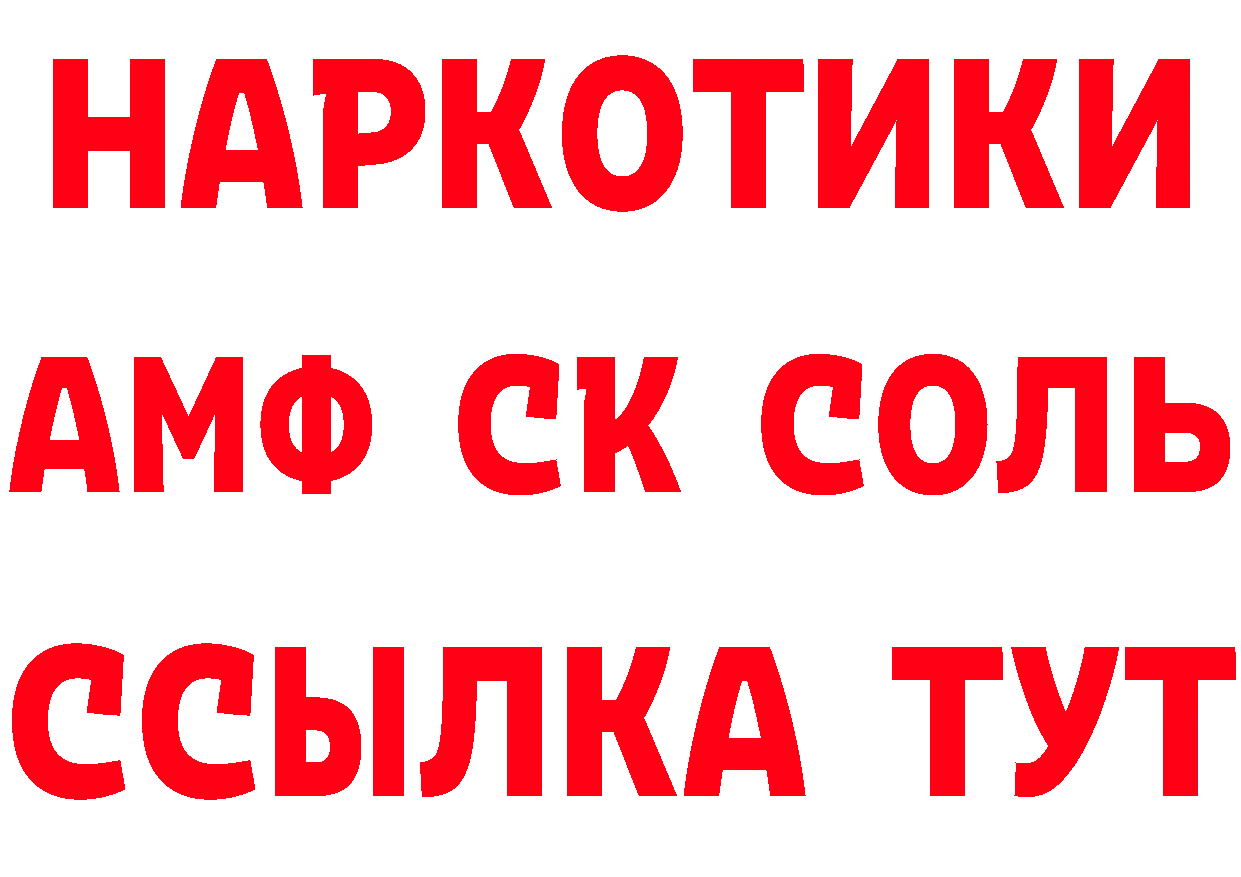 НАРКОТИКИ

АМФ СК СОЛЬ

ССЫЛКА ТУТ